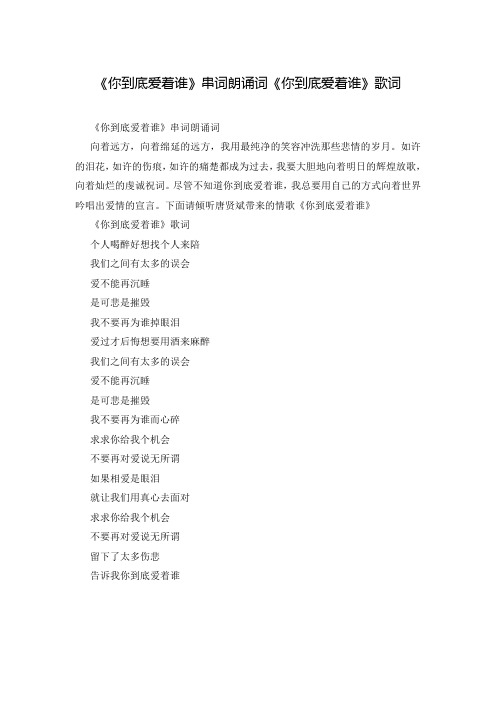 《你到底爱着谁》串词朗诵词《你到底爱着谁》歌词

《你到底爱着谁》串词朗诵词

向着远方，向着绵延的远方，我用最纯净的笑容冲洗那些悲情的岁月。如许的泪花，如许的伤痕，如许的痛楚都成为过去，我要大胆地向着明日的辉煌放歌，向着灿烂的虔诚祝词。尽管不知道你到底爱着谁，我总要用自己的方式向着世界吟唱出爱情的宣言。下面请倾听唐贤斌带来的情歌《你到底爱着谁》

《你到底爱着谁》歌词

个人喝醉好想找个人来陪

我们之间有太多的误会

爱不能再沉睡

是可悲是摧毁

我不要再为谁掉眼泪

爱过才后悔想要用酒来麻醉

我们之间有太多的误会

爱不能再沉睡

是可悲是摧毁

我不要再为谁而心碎

求求你给我个机会

不要再对爱说无所谓

如果相爱是眼泪

就让我们用真心去面对

求求你给我个机会

不要再对爱说无所谓

留下了太多伤悲

告诉我你到底爱着谁